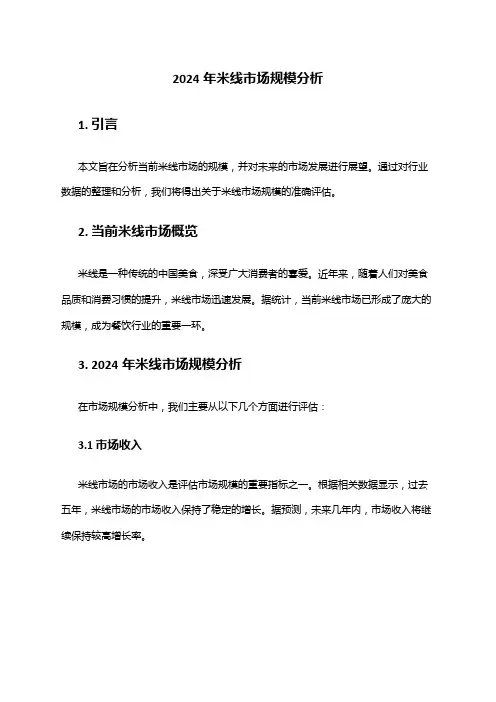 2024 年米线市场规模分析

1. 引言

本文旨在分析当前米线市场的规模，并对未来的市场发展进行展望。通过对行业数据的整理和分析，我们将得出关于米线市场规模的准确评估。

2. 当前米线市场概览

米线是一种传统的中国美食，深受广大消费者的喜爱。近年来，随着人们对美食品质和消费习惯的提升，米线市场迅速发展。据统计，当前米线市场已形成了庞大的规模，成为餐饮行业的重要一环。

3. 2024 年米线市场规模分析

在市场规模分析中，我们主要从以下几个方面进行评估：

3.1 市场收入

米线市场的市场收入是评估市场规模的重要指标之一。根据相关数据显示，过去五年，米线市场的市场收入保持了稳定的增长。据预测，未来几年内，市场收入将继续保持较高增长率。